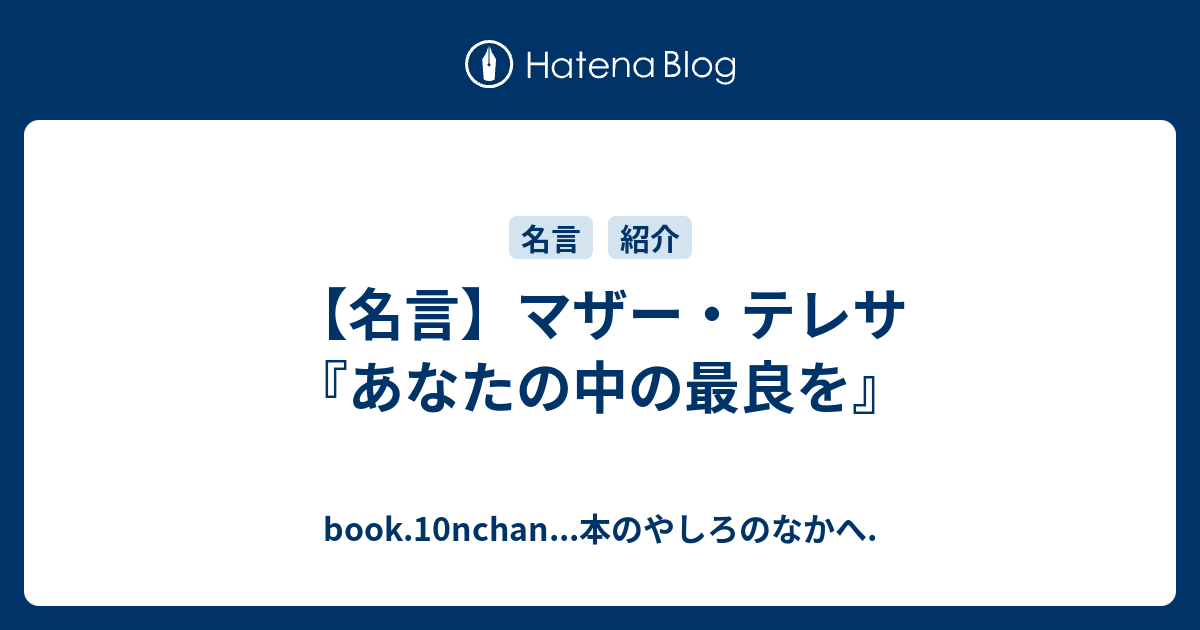 Hatena Blog

名言 紹介

【名言】マザー・テレサ『あなたの中の最良を』

book.10nchan...本のやしろのなかへ.